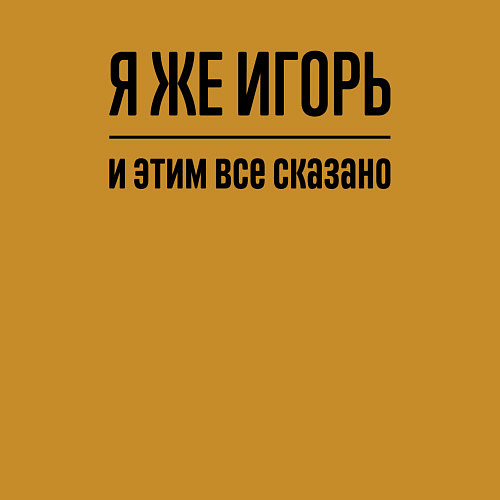 Я ЖЕ ИГОРЬ

и этим все сказано